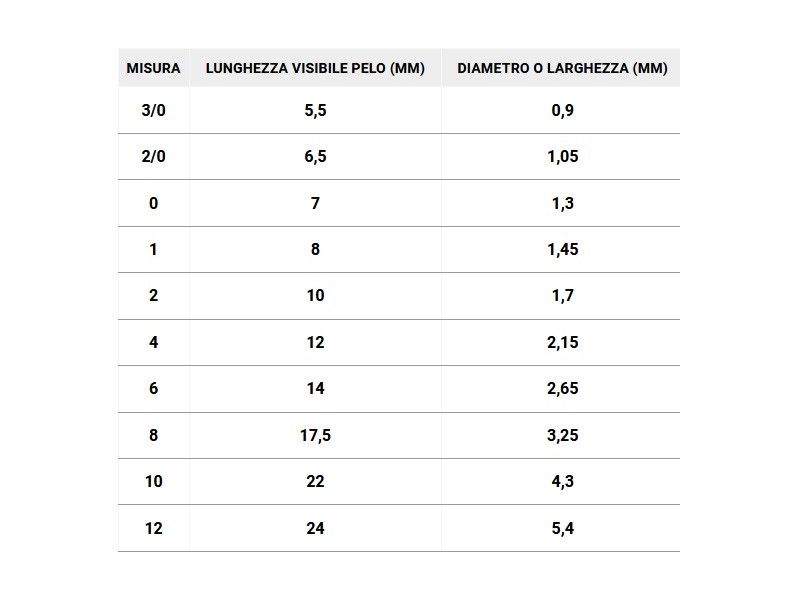 | MISURA | LUNGHEZZA VISIBILE PELO (MM) | DIAMETRO O LARGHEZZA (MM) |
|---|---|---|
| 3/0 | 5,5 | 0,9 |
| 2/0 | 6,5 | 1,05 |
| 0 | 7 | 1,3 |
| 1 | 8 | 1,45 |
| 2 | 10 | 1,7 |
| 4 | 12 | 2,15 |
| 6 | 14 | 2,65 |
| 8 | 17,5 | 3,25 |
| 10 | 22 | 4,3 |
| 12 | 24 | 5,4 |